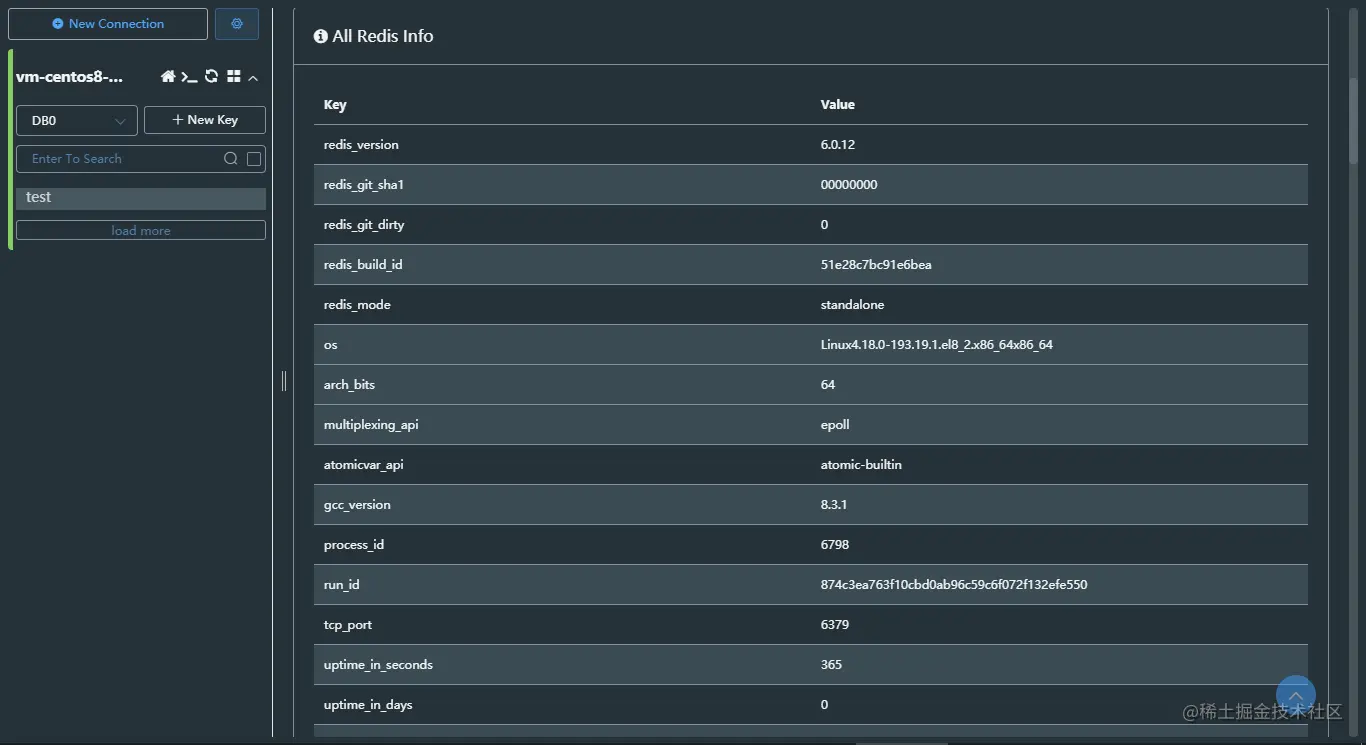 New Connection

vm-centos8-...

DB0

New Key

Enter To Search

test

load more

All Redis Info

| Key | Value |
|---|---|
| redis_version | 6.0.12 |
| redis_git_sha1 | 00000000 |
| redis_git_dirty | 0 |
| redis_build_id | 51e28c7bc91e6bea |
| redis_mode | standalone |
| os | Linux4.18.0-193.19.1.el8_2.x86_64x86_64 |
| arch_bits | 64 |
| multiplexing_api | epoll |
| atomicvar_api | atomic-builtin |
| gcc_version | 8.3.1 |
| process_id | 6798 |
| run_id | 874c3ea763f10cbd0ab96c59c6f072f132efe550 |
| tcp_port | 6379 |
| uptime_in_seconds | 365 |
| uptime_in_days | 0 |

@稀土掘金技术社区